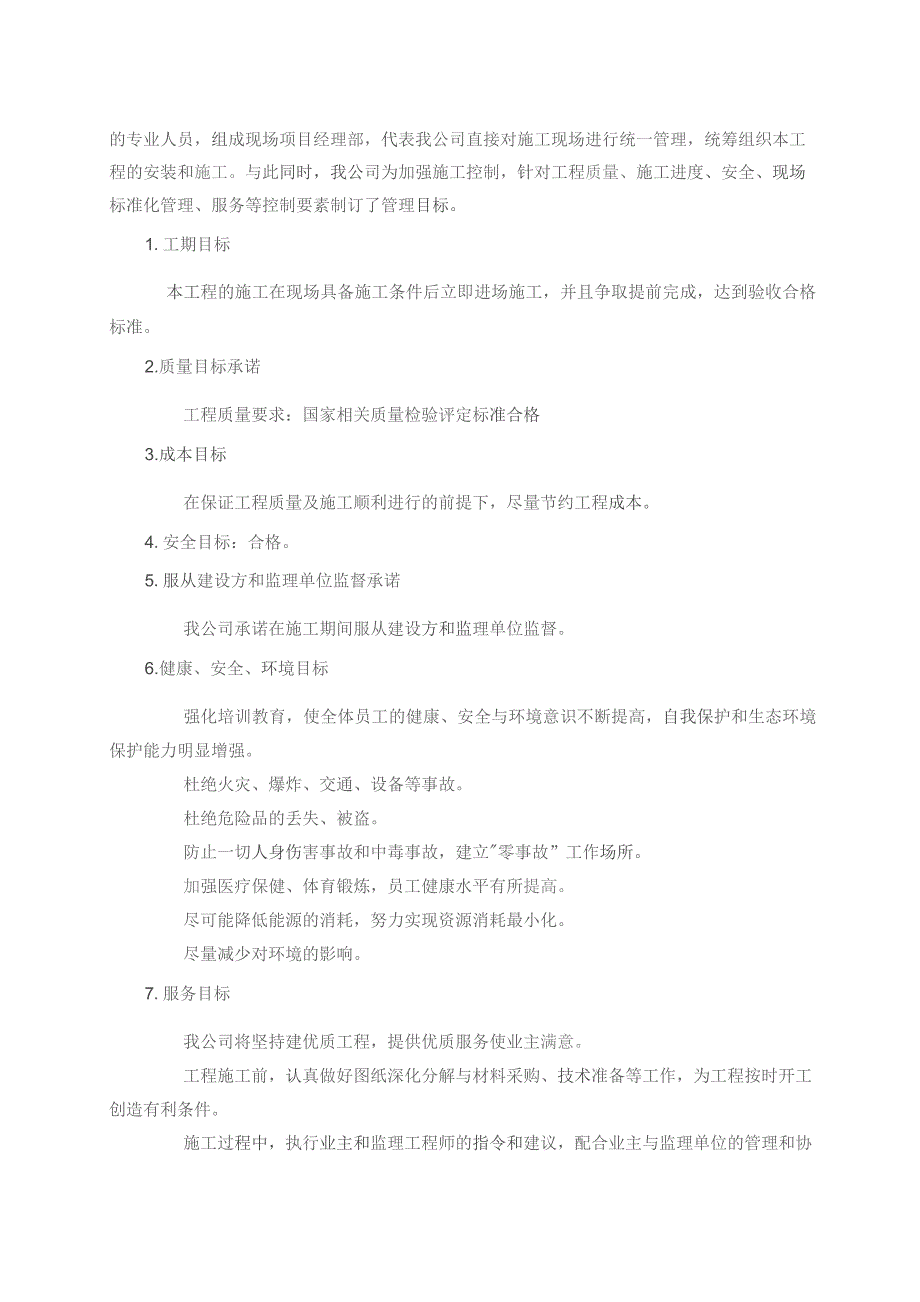 的专业人员，组成现场项目经理部，代表我公司直接对施工现场进行统一管理，统筹组织本工程的安装和施工。与此同时，我公司为加强施工控制，针对工程质量、施工进度、安全、现场标准化管理、服务等控制要素制订了管理目标。

1. 工期目标

本工程的施工在现场具备施工条件后立即进场施工，并且争取提前完成，达到验收合格标准。

2.质量目标承诺

工程质量要求：国家相关质量检验评定标准合格

3.成本目标

在保证工程质量及施工顺利进行的前提下，尽量节约工程成本。

4. 安全目标：合格。

5. 服从建设方和监理单位监督承诺

我公司承诺在施工期间服从建设方和监理单位监督。

6.健康、安全、环境目标

强化培训教育，使全体员工的健康、安全与环境意识不断提高，自我保护和生态环境保护能力明显增强。

杜绝火灾、爆炸、交通、设备等事故。

杜绝危险品的丢失、被盗。

防止一切人身伤害事故和中毒事故，建立"零事故”工作场所。

加强医疗保健、体育锻炼，员工健康水平有所提高。

尽可能降低能源的消耗，努力实现资源消耗最小化。

尽量减少对环境的影响。

7. 服务目标

我公司将坚持建优质工程，提供优质服务使业主满意。

工程施工前，认真做好图纸深化分解与材料采购、技术准备等工作，为工程按时开工创造有利条件。

施工过程中，执行业主和监理工程师的指令和建议，配合业主与监理单位的管理和协